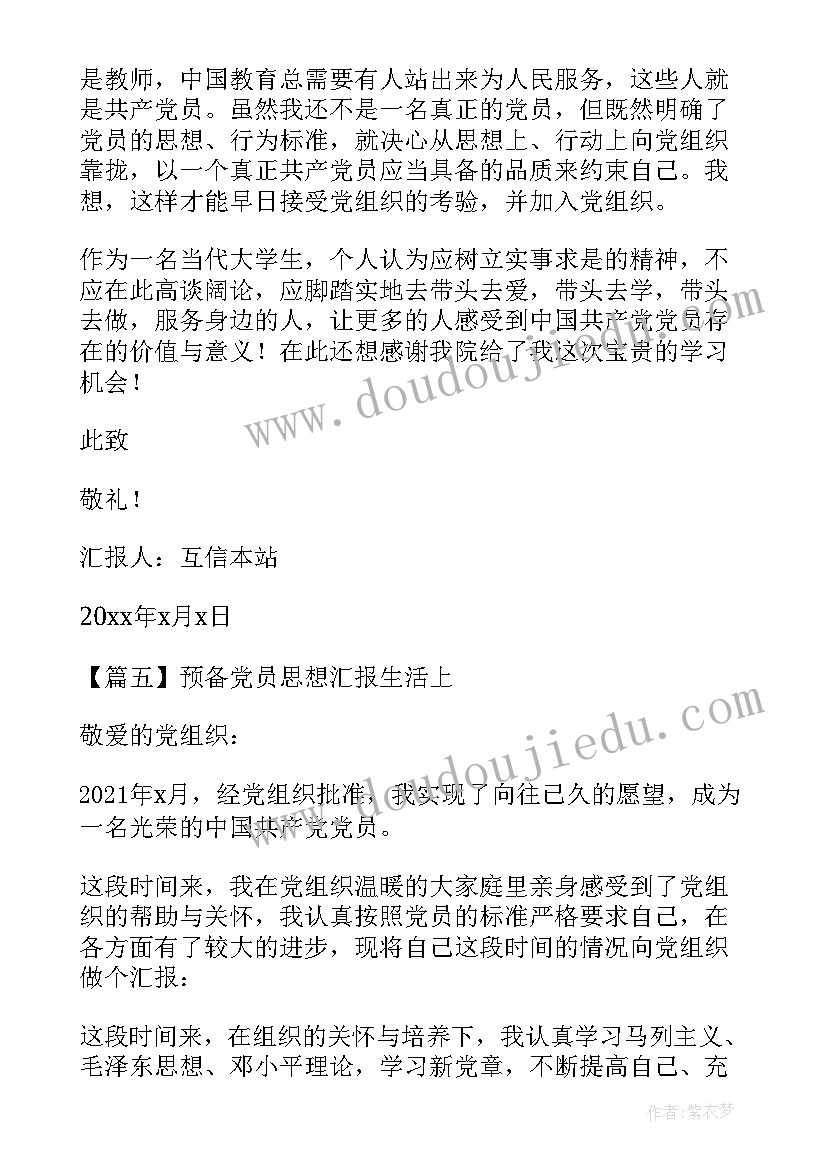 是教师，中国教育总需要有人站出来为人民服务，这些人就是共产党员。虽然我还不是一名真正的党员，但既然明确了党员的思想、行为标准，就决心从思想上、行动上向党组织靠拢，以一个真正共产党员应当具备的品质来约束自己。我想，这样才能早日接受党组织的考验，并加入党组织。

作为一名当代大学生，个人认为应树立实事求是的精神，不应在此高谈阔论，应脚踏实地去带头去爱，带头去学，带头去做，服务身边的人，让更多的人感受到中国共产党党员存在的价值与意义！在此还想感谢我院给了我这次宝贵的学习机会！

此致

敬礼！

汇报人：互信本站

20xx年x月x日

【篇五】预备党员思想汇报生活上

敬爱的党组织：

2021年x月，经党组织批准，我实现了向往已久的愿望，成为一名光荣的中国共产党党员。

这段时间来，我在党组织温暖的大家庭里亲身感受到了党组织的帮助与关怀，我认真按照党员的标准严格要求自己，在各方面有了较大的进步，现将自己这段时间的情况向党组织做个汇报：

这段时间来，在组织的关怀与培养下，我认真学习马列主义、毛泽东思想、邓小平理论，学习新党章，不断提高自己、充

www.doudoujiedu.com

www.doudoujiedu.com

作者：紫衣梦